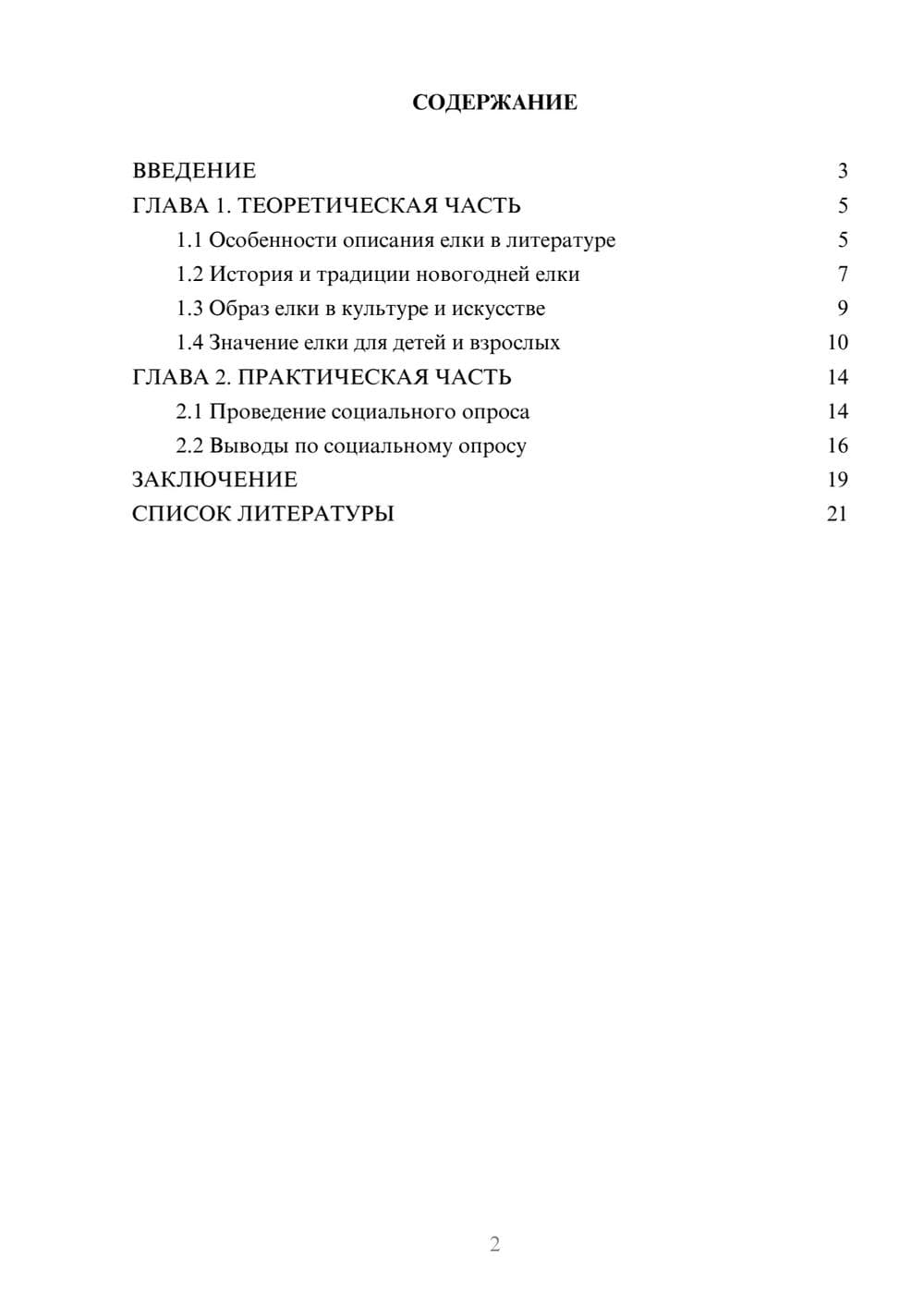 СОДЕРЖАНИЕ

ВВЕДЕНИЕ 3
ГЛАВА 1. ТЕОРЕТИЧЕСКАЯ ЧАСТЬ 5
1.1 Особенности описания елки в литературе 5
1.2 История и традиции новогодней елки 7
1.3 Образ елки в культуре и искусстве 9
1.4 Значение елки для детей и взрослых 10
ГЛАВА 2. ПРАКТИЧЕСКАЯ ЧАСТЬ 14
2.1 Проведение социального опроса 14
2.2 Выводы по социальному опросу 16
ЗАКЛЮЧЕНИЕ 19
СПИСОК ЛИТЕРАТУРЫ 21

2